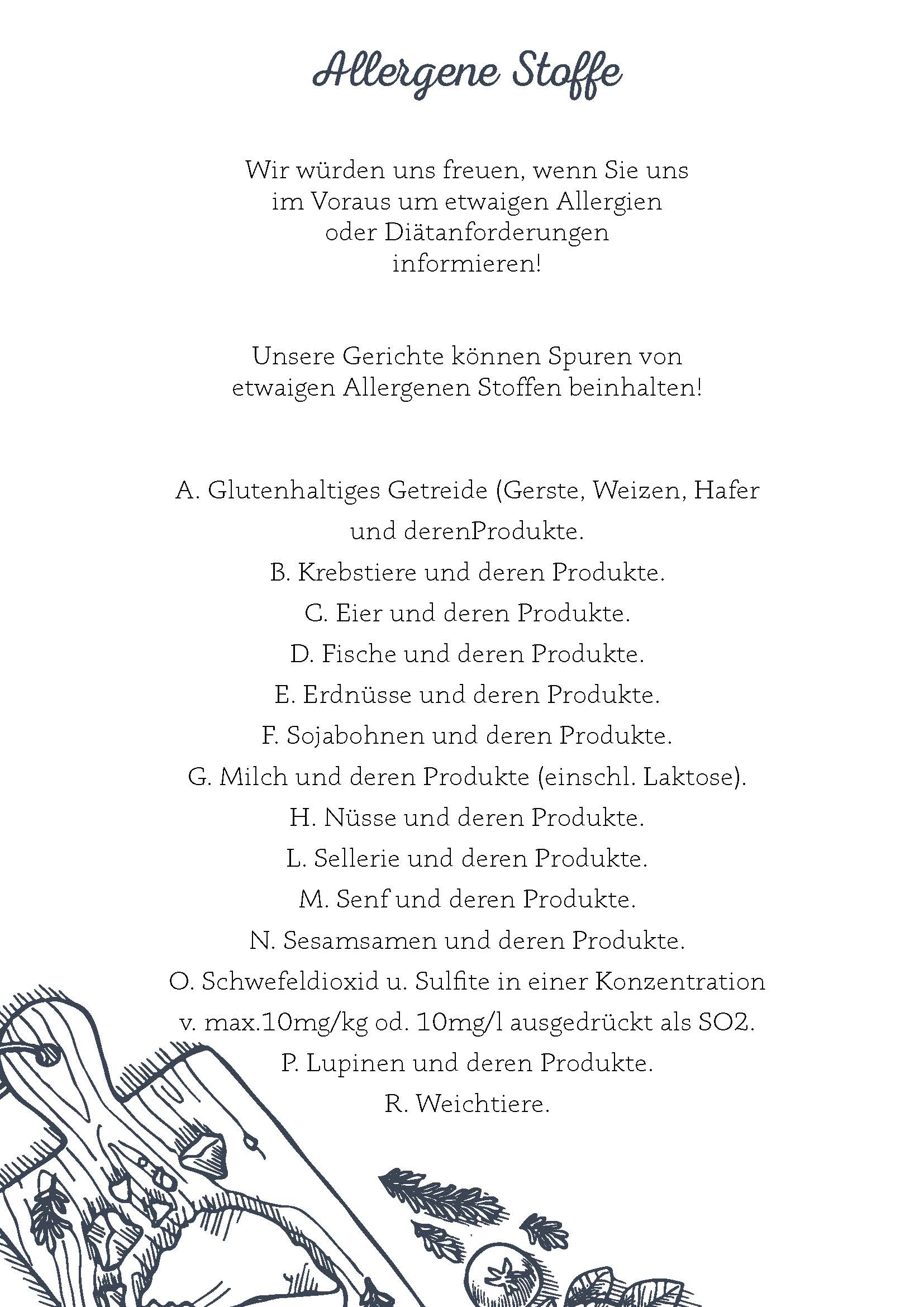 Allergene Stoffe

Wir würden uns freuen, wenn Sie uns im Voraus um etwaigen Allergien oder Diätanforderungen informieren!

Unsere Gerichte können Spuren von etwaigen Allergenen Stoffen beinhalten!

A. Glutenhaltiges Getreide (Gerste, Weizen, Hafer und derenProdukte.
B. Krebstiere und deren Produkte.
C. Eier und deren Produkte.
D. Fische und deren Produkte.
E. Erdnüsse und deren Produkte.
F. Sojabohnen und deren Produkte.
G. Milch und deren Produkte (einschl. Laktose).
H. Nüsse und deren Produkte.
L. Sellerie und deren Produkte.
M. Senf und deren Produkte.
N. Sesamsamen und deren Produkte.
O. Schwefeldioxid u. Sulfite in einer Konzentration v. max.10mg/kg od. 10mg/l ausgedrückt als SO2.
P. Lupinen und deren Produkte.
R. Weichtiere.